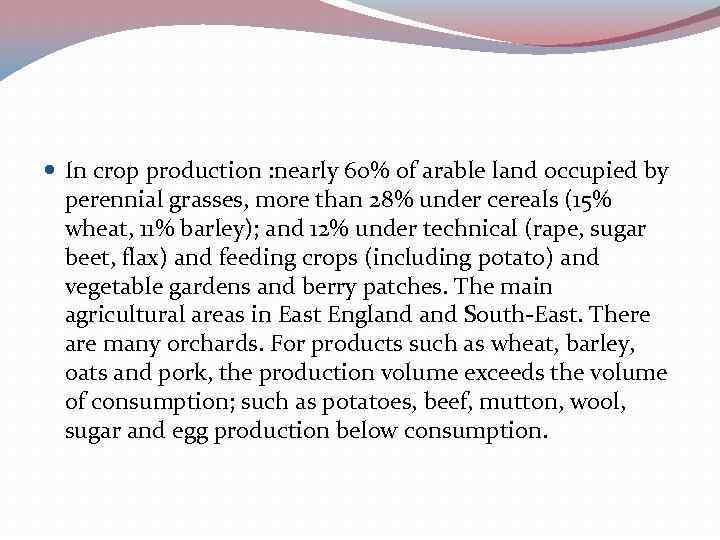 • In crop production :nearly 60% of arable land occupied by perennial grasses, more than 28% under cereals (15% wheat, 11% barley); and 12% under technical (rape, sugar beet, flax) and feeding crops (including potato) and vegetable gardens and berry patches. The main agricultural areas in East England and South-East. There are many orchards. For products such as wheat, barley, oats and pork, the production volume exceeds the volume of consumption; such as potatoes, beef, mutton, wool, sugar and egg production below consumption.